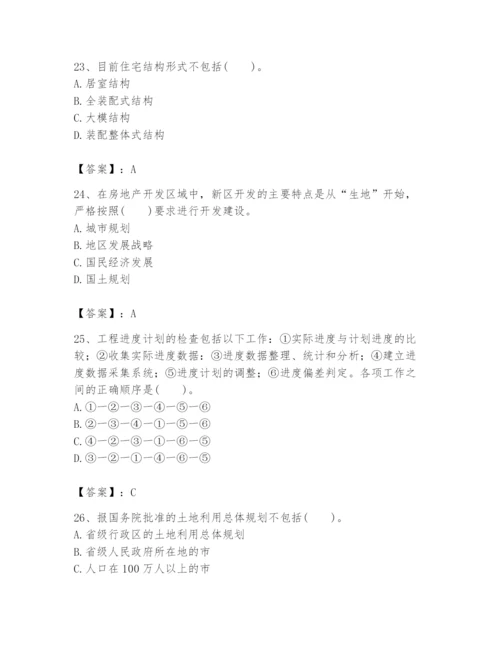 23、目前住宅结构形式不包括(　　)。
A. 居室结构
B. 全装配式结构
C. 大模结构
D. 装配整体式结构

【答案】：A

24、在房地产开发区域中，新区开发的主要特点是从“生地”开始，严格按照(　　)要求进行开发建设。
A. 城市规划
B. 地区发展战略
C. 国民经济发展
D. 国土规划

【答案】：A

25、工程进度计划的检查包括以下工作：①实际进度与计划进度的比较；②收集实际进度数据；③进度数据整理、统计和分析；④建立进度数据采集系统；⑤进度计划的调整；⑥进度偏差判定。各项工作之间的正确顺序是(　　)。
A. ①－②－③－④－⑤－⑥
B. ②－③－④－①－⑤－⑥
C. ④－②－③－①－⑥－⑤
D. ③－②－①－④－⑥－⑤

【答案】：C

26、报国务院批准的土地利用总体规划不包括(　　)。
A. 省级行政区的土地利用总体规划
B. 省级人民政府所在地的市
C. 人口在 100 万人以上的市